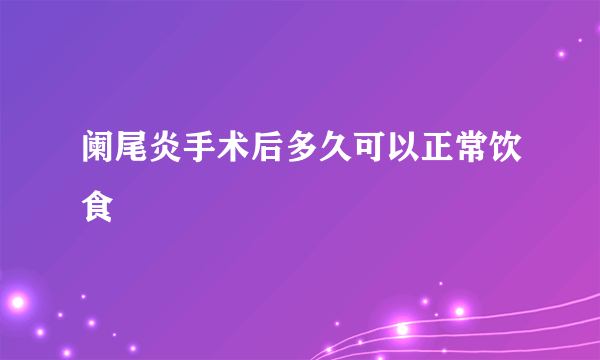 阑尾炎手术后多久可以正常饮食